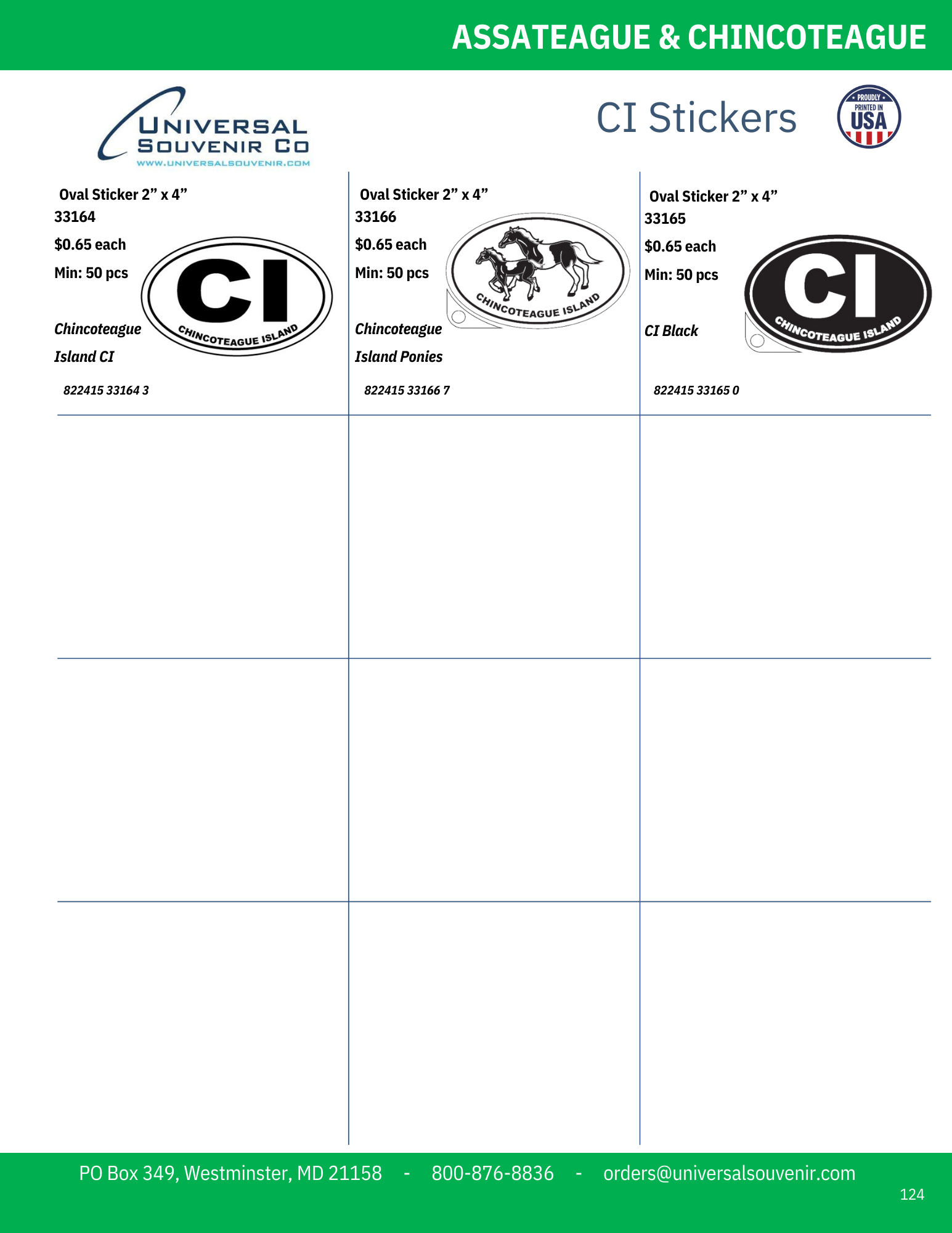 ASSATEAGUE & CHINCOTEAGUE

UNIVERSAL SOUVENIR CO
WWW.UNIVERSALSOUVENIR.COM

CI Stickers

PROUDLY PRINTED IN USA

Oval Sticker 2” x 4”
33164
$0.65 each
Min: 50 pcs

CI
CHINCOTEAGUE ISLAND

Chincoteague Island CI

822415 33164 3

Oval Sticker 2” x 4”
33166
$0.65 each
Min: 50 pcs

CHINCOTEAGUE ISLAND

Chincoteague Island Ponies

822415 33166 7

Oval Sticker 2” x 4”
33165
$0.65 each
Min: 50 pcs

CI
CHINCOTEAGUE ISLAND

CI Black

822415 33165 0

PO Box 349, Westminster, MD 21158 - 800-876-8836 - orders@universalsouvenir.com

124